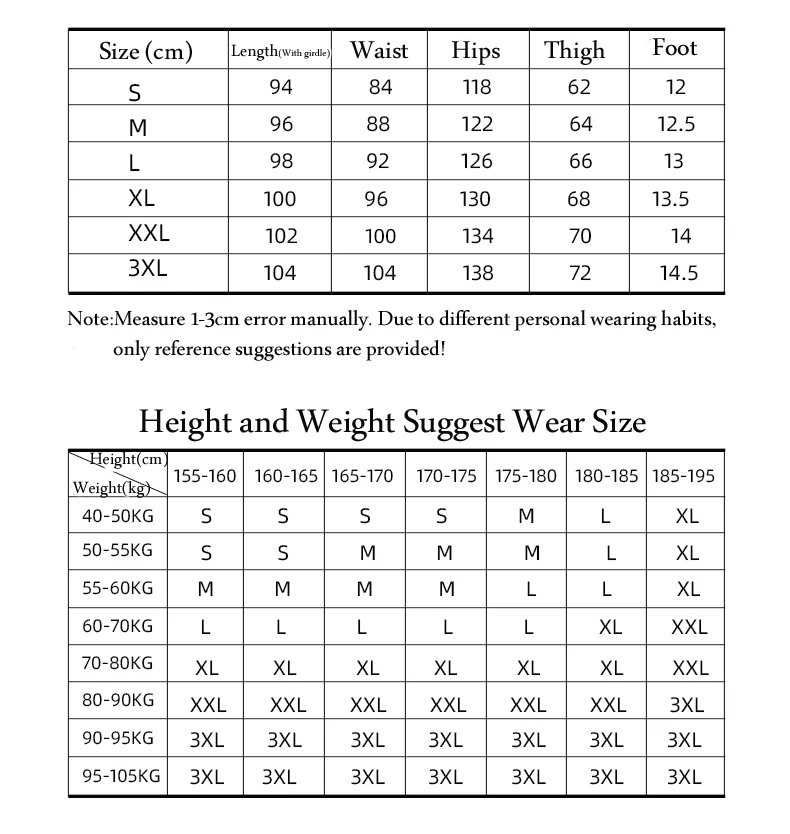 | Size (cm) | Length(With girdle) | Waist | Hips | Thigh | Foot |
|---|---|---|---|---|---|
| S | 94 | 84 | 118 | 62 | 12 |
| M | 96 | 88 | 122 | 64 | 12.5 |
| L | 98 | 92 | 126 | 66 | 13 |
| XL | 100 | 96 | 130 | 68 | 13.5 |
| XXL | 102 | 100 | 134 | 70 | 14 |
| 3XL | 104 | 104 | 138 | 72 | 14.5 |

Note:Measure 1-3cm error manually. Due to different personal wearing habits, only reference suggestions are provided!

Height and Weight Suggest Wear Size

| Height(cm) Weight(kg) | 155-160 | 160-165 | 165-170 | 170-175 | 175-180 | 180-185 | 185-195 |
|---|---|---|---|---|---|---|---|
| 40-50KG | S | S | S | S | M | L | XL |
| 50-55KG | S | S | M | M | M | L | XL |
| 55-60KG | M | M | M | M | L | L | XL |
| 60-70KG | L | L | L | L | L | XL | XXL |
| 70-80KG | XL | XL | XL | XL | XL | XL | XXL |
| 80-90KG | XXL | XXL | XXL | XXL | XXL | XXL | 3XL |
| 90-95KG | 3XL | 3XL | 3XL | 3XL | 3XL | 3XL | 3XL |
| 95-105KG | 3XL | 3XL | 3XL | 3XL | 3XL | 3XL | 3XL |